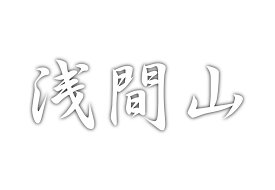 浅間山